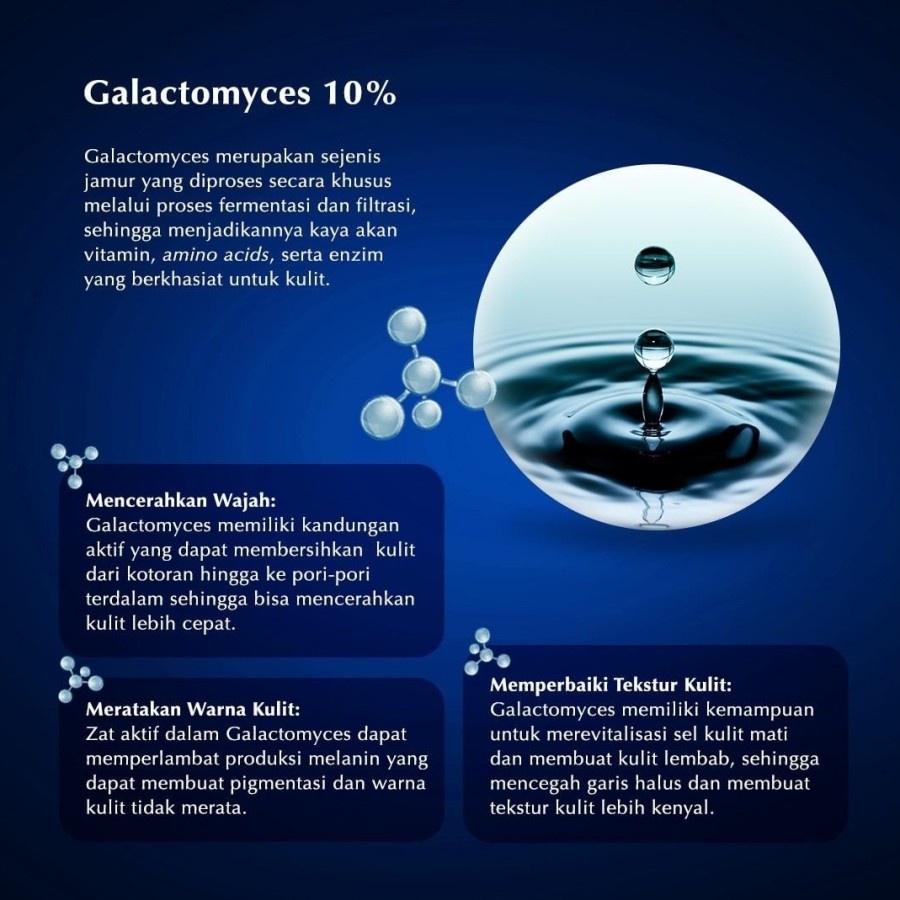 Galactomyces 10%

Galactomyces merupakan sejenis jamur yang diproses secara khusus melalui proses fermentasi dan filtrasi, sehingga menjadikannya kaya akan vitamin, amino acids, serta enzim yang berkhasiat untuk kulit.

Mencerahkan Wajah:
Galactomyces memiliki kandungan aktif yang dapat membersihkan kulit dari kotoran hingga ke pori-pori terdalam sehingga bisa mencerahkan kulit lebih cepat.

Meratakan Warna Kulit:
Zat aktif dalam Galactomyces dapat memperlambat produksi melanin yang dapat membuat pigmentasi dan warna kulit tidak merata.

Memperbaiki Tekstur Kulit:
Galactomyces memiliki kemampuan untuk merevitalisasi sel kulit mati dan membuat kulit lembab, sehingga mencegah garis halus dan membuat tekstur kulit lebih kenyal.